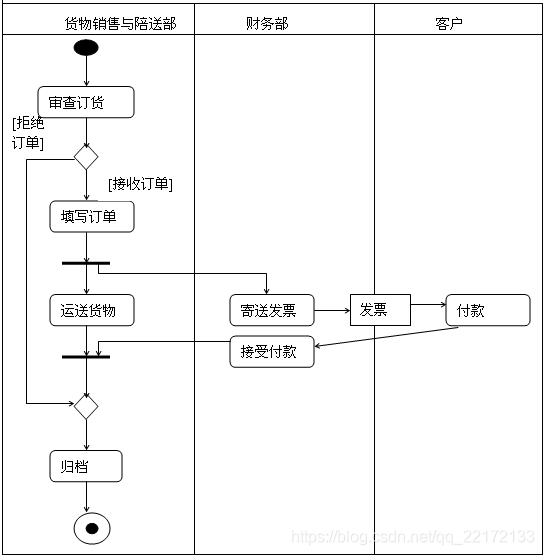 货物销售与陪送部

财务部

客户

审查订货

[拒绝订单]

[接收订单]

填写订单

运送货物

寄送发票

发票

付款

接受付款

归档

https://blog.csdn.net/qq_22172133